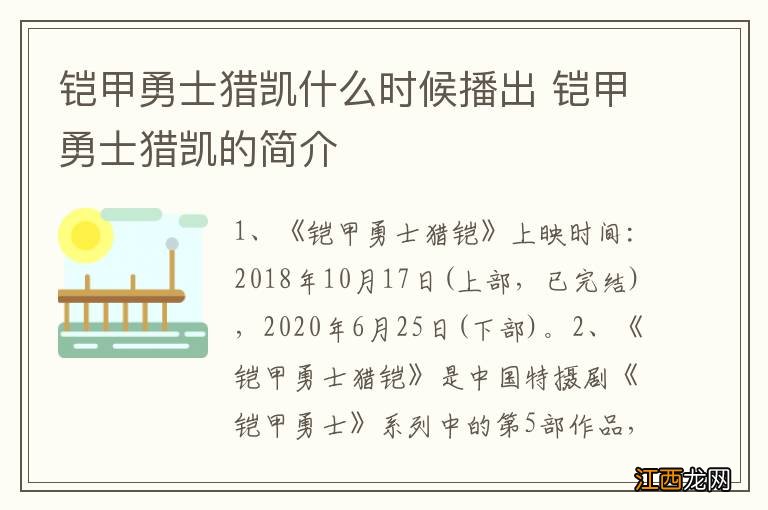 铠甲勇士猎凯什么时候播出 铠甲勇士猎凯的简介

1、《铠甲勇士猎铠》上映时间：2018年10月17日（上部，已完结），2020年6月25日（下部）。2、《铠甲勇士猎铠》是中国特摄剧《铠甲勇士》系列中的第5部作品，

江西龙网